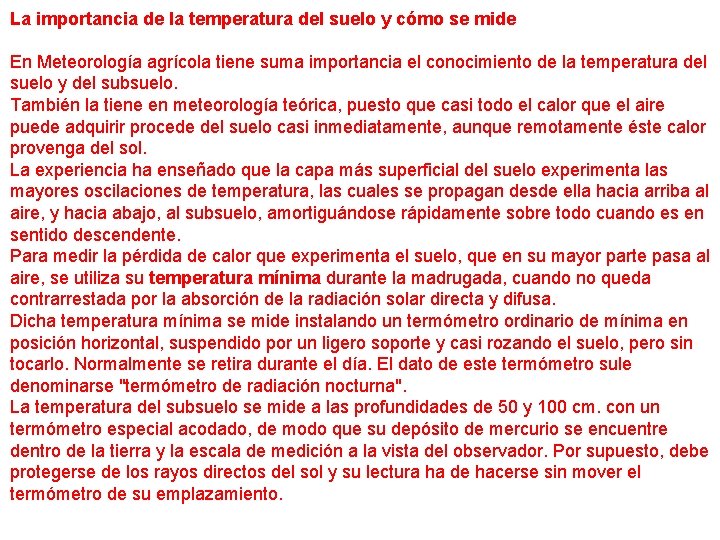 La importancia de la temperatura del suelo y cómo se mide

En Meteorología agrícola tiene suma importancia el conocimiento de la temperatura del suelo y del subsuelo.
También la tiene en meteorología teórica, puesto que casi todo el calor que el aire puede adquirir procede del suelo casi inmediatamente, aunque remotamente éste calor provenga del sol.
La experiencia ha enseñado que la capa más superficial del suelo experimenta las mayores oscilaciones de temperatura, las cuales se propagan desde ella hacia arriba al aire, y hacia abajo, al subsuelo, amortiguándose rápidamente sobre todo cuando es en sentido descendente.
Para medir la pérdida de calor que experimenta el suelo, que en su mayor parte pasa al aire, se utiliza su temperatura mínima durante la madrugada, cuando no queda contrarrestada por la absorción de la radiación solar directa y difusa.
Dicha temperatura mínima se mide instalando un termómetro ordinario de mínima en posición horizontal, suspendido por un ligero soporte y casi rozando el suelo, pero sin tocarlo. Normalmente se retira durante el día. El dato de este termómetro sule denominarse "termómetro de radiación nocturna".
La temperatura del subsuelo se mide a las profundidades de 50 y 100 cm. con un termómetro especial acodado, de modo que su depósito de mercurio se encuentre dentro de la tierra y la escala de medición a la vista del observador. Por supuesto, debe protegerse de los rayos directos del sol y su lectura ha de hacerse sin mover el termómetro de su emplazamiento.